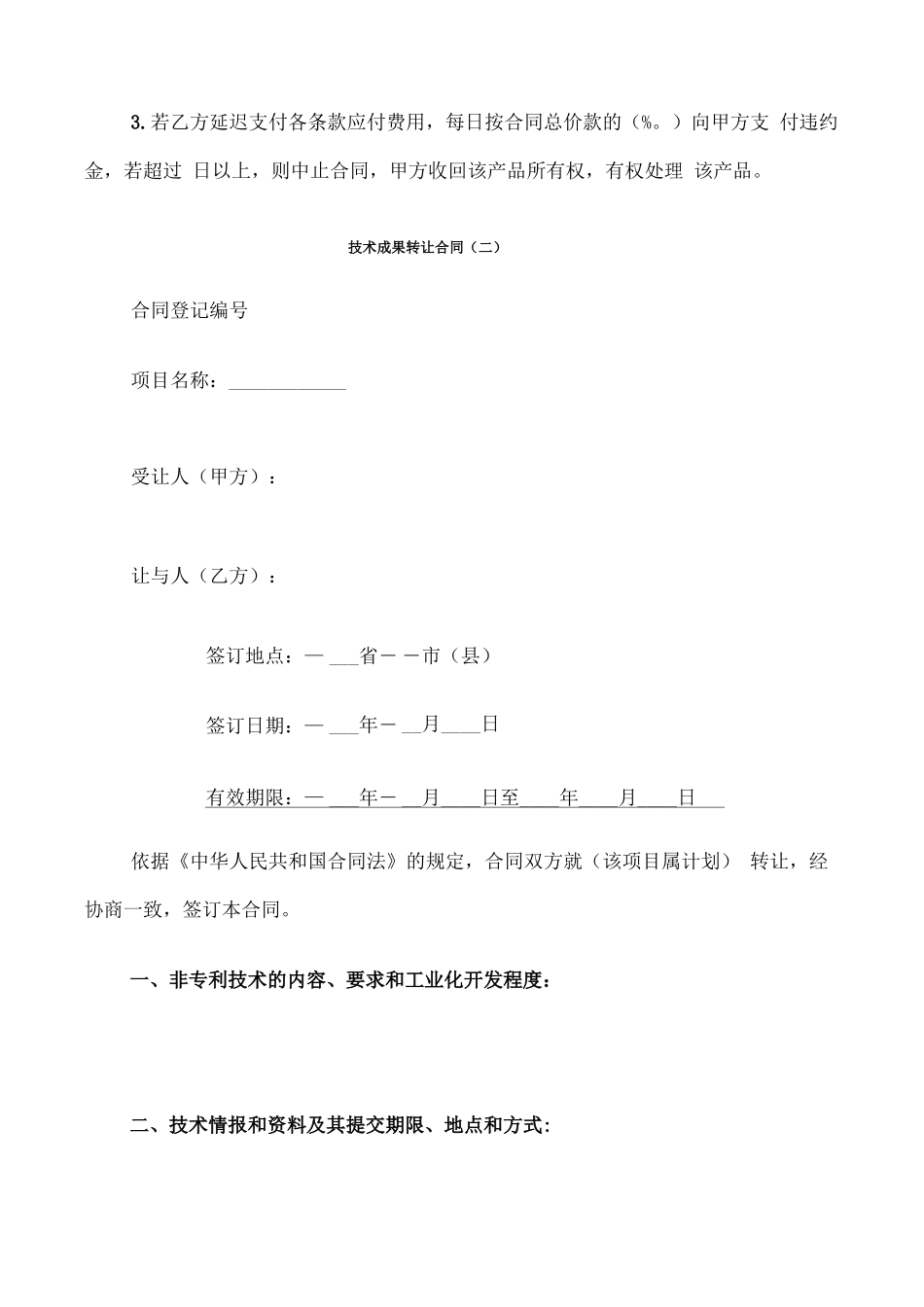 3. 若乙方延迟支付各条款应付费用，每日按合同总价款的（%。）向甲方支 付违约金，若超过 日以上，则中止合同，甲方收回该产品所有权，有权处理 该产品。

技术成果转让合同（二）

合同登记编号

项目名称：____________

受让人（甲方）：

让与人（乙方）：

签订地点：— ___省— —市（县）

签订日期：— ___年— __月____日

有效期限：— ___年— __月____日至____年____月____日___

依据《中华人民共和国合同法》的规定，合同双方就（该项目属计划） 转让，经协商一致，签订本合同。

一、非专利技术的内容、要求和工业化开发程度：

二、技术情报和资料及其提交期限、地点和方式: